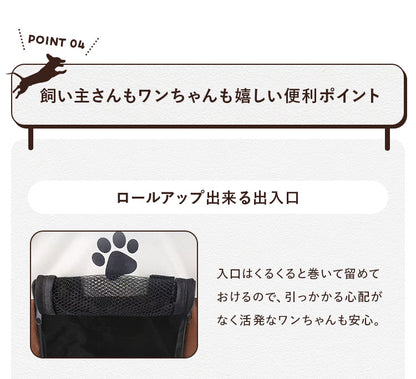 POINT 04

飼い主さんもワンちゃんも嬉しい便利ポイント

ロールアップ出来る出入口

入口はくるくると巻いて留めておけるので、引っかかる心配がなく活発なワンちゃんも安心。